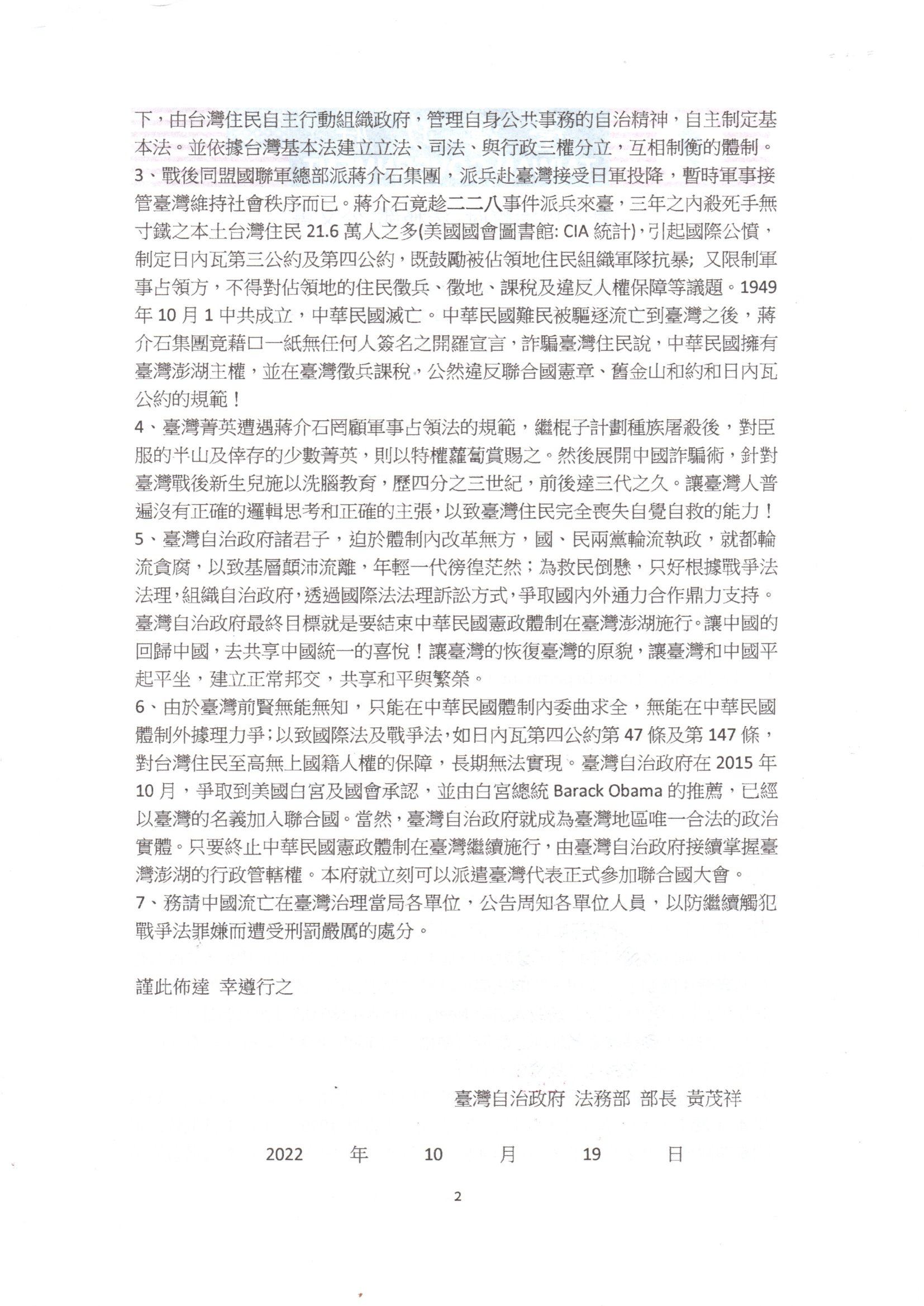 下，由台灣住民自主行動組織政府，管理自身公共事務的自治精神，自主制定基本法。並依據台灣基本法建立立法、司法、與行政三權分立，互相制衡的體制。
3、戰後同盟國聯軍總部派蔣介石集團，派兵赴臺灣接受日軍投降，暫時軍事接管臺灣維持社會秩序而已。蔣介石竟趁二二八事件派兵來臺，三年之內殺死手無寸鐵之本土台灣住民 21.6 萬人之多(美國國會圖書館: CIA 統計)，引起國際公憤，制定日內瓦第三公約及第四公約，既鼓勵被佔領地住民組織軍隊抗暴; 又限制軍事占領方，不得對佔領地的住民徵兵、徵地、課稅及違反人權保障等議題。1949 年 10 月 1 中共成立，中華民國滅亡。中華民國難民被驅逐流亡到臺灣之後，蔣介石集團竟藉口一紙無任何人簽名之開羅宣言，詐騙臺灣住民說，中華民國擁有臺灣澎湖主權，並在臺灣徵兵課稅，公然違反聯合國憲章、舊金山和約和日內瓦公約的規範！
4、臺灣菁英遭遇蔣介石罔顧軍事占領法的規範，繼棍子計劃種族屠殺後，對臣服的半山及倖存的少數菁英，則以特權蘿蔔賞賜之。然後展開中國詐騙術，針對臺灣戰後新生兒施以洗腦教育，歷四分之三世紀，前後達三代之久。讓臺灣人普遍沒有正確的邏輯思考和正確的主張，以致臺灣住民完全喪失自覺自救的能力！
5、臺灣自治政府諸君子，迫於體制內改革無方，國、民兩黨輪流執政，就都輪流貪腐，以致基層顛沛流離，年輕一代徬徨茫然；為救民倒懸，只好根據戰爭法法理，組織自治政府，透過國際法法理訴訟方式，爭取國內外通力合作鼎力支持。臺灣自治政府最終目標就是要結束中華民國憲政體制在臺灣澎湖施行。讓中國的回歸中國，去共享中國統一的喜悅！讓臺灣的恢復臺灣的原貌，讓臺灣和中國平起平坐，建立正常邦交，共享和平與繁榮。
6、由於臺灣前賢無能無知，只能在中華民國體制內委曲求全，無能在中華民國體制外據理力爭；以致國際法及戰爭法，如日內瓦第四公約第 47 條及第 147 條，對台灣住民至高無上國籍人權的保障，長期無法實現。臺灣自治政府在 2015 年 10 月，爭取到美國白宮及國會承認，並由白宮總統 Barack Obama 的推薦，已經以臺灣的名義加入聯合國。當然，臺灣自治政府就成為臺灣地區唯一合法的政治實體。只要終止中華民國憲政體制在臺灣繼續施行，由臺灣自治政府接續掌握臺灣澎湖的行政管轄權。本府就立刻可以派遣臺灣代表正式參加聯合國大會。
7、務請中國流亡在臺灣治理當局各單位，公告周知各單位人員，以防繼續觸犯戰爭法罪嫌而遭受刑罰嚴厲的處分。

謹此佈達 幸遵行之

臺灣自治政府 法務部 部長 黃茂祥

2022 年 10 月 19 日

2